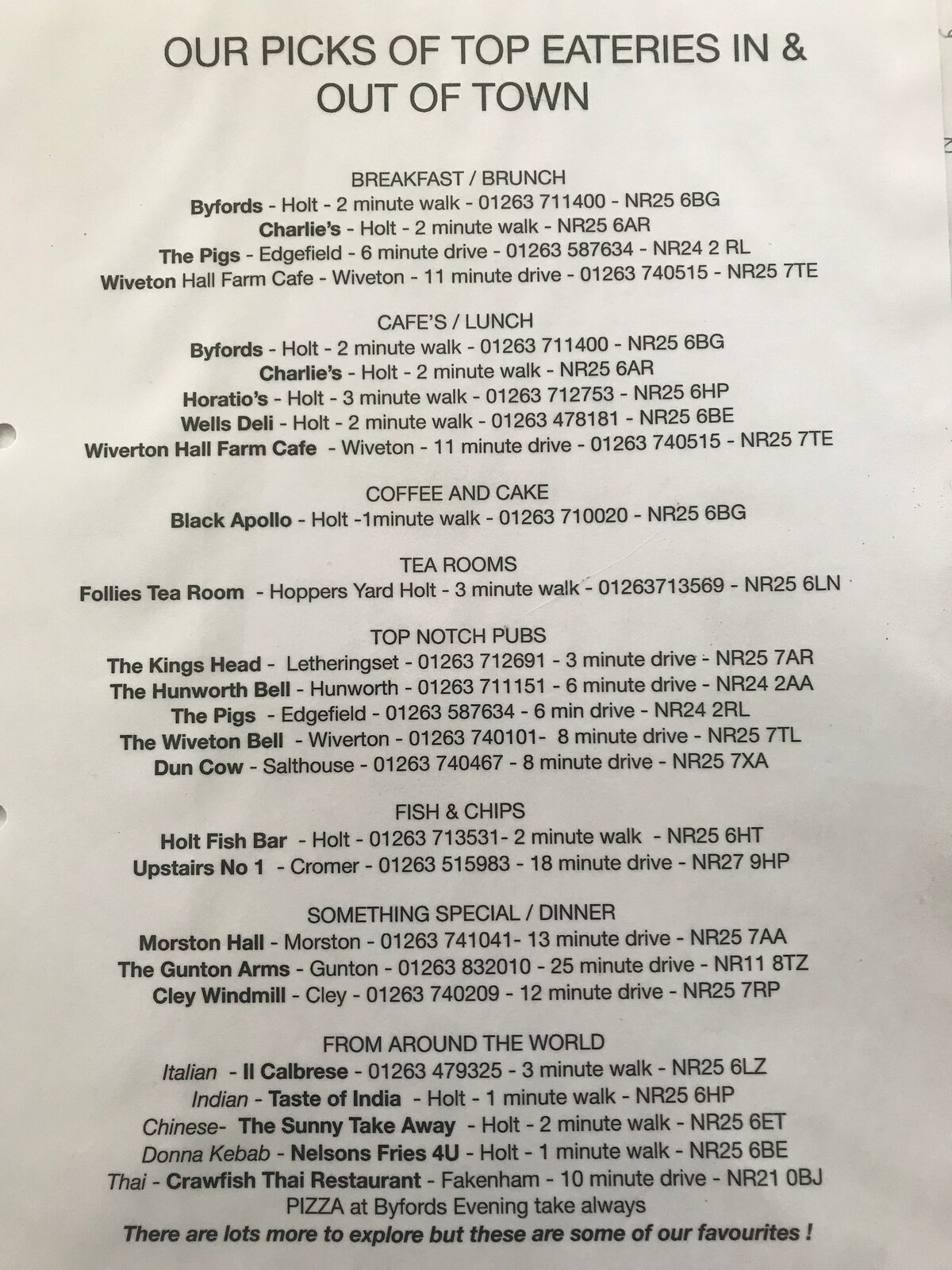 OUR PICKS OF TOP EATERIES IN & OUT OF TOWN

BREAKFAST / BRUNCH
Byfords - Holt - 2 minute walk - 01263 711400 - NR25 6BG
Charlie's - Holt - 2 minute walk - NR25 6AR
The Pigs - Edgefield - 6 minute drive - 01263 587634 - NR24 2 RL
Wiveton Hall Farm Cafe - Wiveton - 11 minute drive - 01263 740515 - NR25 7TE

CAFE'S / LUNCH
Byfords - Holt - 2 minute walk - 01263 711400 - NR25 6BG
Charlie's - Holt - 2 minute walk - NR25 6AR
Horatio's - Holt - 3 minute walk - 01263 712753 - NR25 6HP
Wells Deli - Holt - 2 minute walk - 01263 478181 - NR25 6BE
Wiverton Hall Farm Cafe - Wiveton - 11 minute drive - 01263 740515 - NR25 7TE

COFFEE AND CAKE
Black Apollo - Holt -1minute walk - 01263 710020 - NR25 6BG

TEA ROOMS
Follies Tea Room - Hoppers Yard Holt - 3 minute walk - 01263713569 - NR25 6LN

TOP NOTCH PUBS
The Kings Head - Letheringset - 01263 712691 - 3 minute drive - NR25 7AR
The Hunworth Bell - Hunworth - 01263 711151 - 6 minute drive - NR24 2AA
The Pigs - Edgefield - 01263 587634 - 6 min drive - NR24 2RL
The Wiveton Bell - Wiverton - 01263 740101- 8 minute drive - NR25 7TL
Dun Cow - Salthouse - 01263 740467 - 8 minute drive - NR25 7XA

FISH & CHIPS
Holt Fish Bar - Holt - 01263 713531- 2 minute walk - NR25 6HT
Upstairs No 1 - Cromer - 01263 515983 - 18 minute drive - NR27 9HP

SOMETHING SPECIAL / DINNER
Morston Hall - Morston - 01263 741041- 13 minute drive - NR25 7AA
The Gunton Arms - Gunton - 01263 832010 - 25 minute drive - NR11 8TZ
Cley Windmill - Cley - 01263 740209 - 12 minute drive - NR25 7RP

FROM AROUND THE WORLD
Italian - Il Calbrese - 01263 479325 - 3 minute walk - NR25 6LZ
Indian - Taste of India - Holt - 1 minute walk - NR25 6HP
Chinese- The Sunny Take Away - Holt - 2 minute walk - NR25 6ET
Donna Kebab - Nelsons Fries 4U - Holt - 1 minute walk - NR25 6BE
Thai - Crawfish Thai Restaurant - Fakenham - 10 minute drive - NR21 0BJ
PIZZA at Byfords Evening take always
There are lots more to explore but these are some of our favourites !